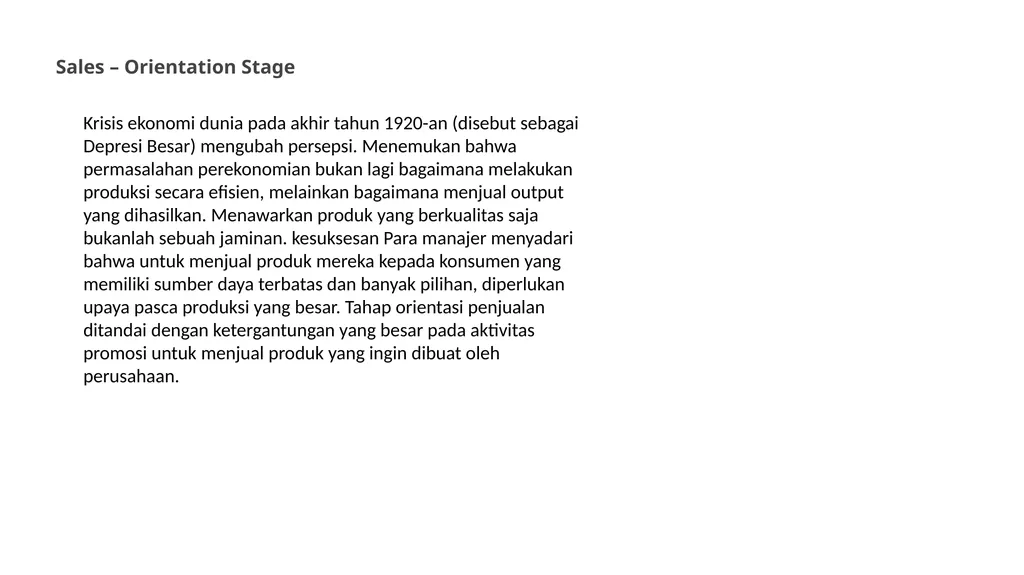 Sales – Orientation Stage

Krisis ekonomi dunia pada akhir tahun 1920-an (disebut sebagai Depresi Besar) mengubah persepsi. Menemukan bahwa permasalahan perekonomian bukan lagi bagaimana melakukan produksi secara efisien, melainkan bagaimana menjual output yang dihasilkan. Menawarkan produk yang berkualitas saja bukanlah sebuah jaminan. kesuksesan Para manajer menyadari bahwa untuk menjual produk mereka kepada konsumen yang memiliki sumber daya terbatas dan banyak pilihan, diperlukan upaya pasca produksi yang besar. Tahap orientasi penjualan ditandai dengan ketergantungan yang besar pada aktivitas promosi untuk menjual produk yang ingin dibuat oleh perusahaan.